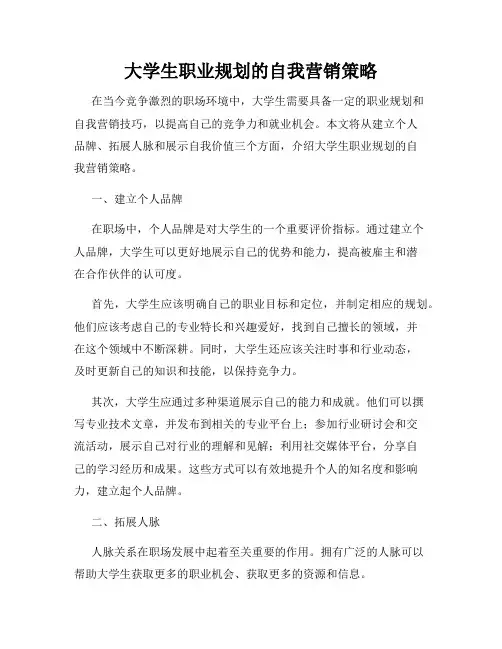 大学生职业规划的自我营销策略

在当今竞争激烈的职场环境中，大学生需要具备一定的职业规划和自我营销技巧，以提高自己的竞争力和就业机会。本文将从建立个人品牌、拓展人脉和展示自我价值三个方面，介绍大学生职业规划的自我营销策略。

一、建立个人品牌

在职场中，个人品牌是对大学生的一个重要评价指标。通过建立个人品牌，大学生可以更好地展示自己的优势和能力，提高被雇主和潜在合作伙伴的认可度。

首先，大学生应该明确自己的职业目标和定位，并制定相应的规划。他们应该考虑自己的专业特长和兴趣爱好，找到自己擅长的领域，并在这个领域中不断深耕。同时，大学生还应该关注时事和行业动态，及时更新自己的知识和技能，以保持竞争力。

其次，大学生应通过多种渠道展示自己的能力和成就。他们可以撰写专业技术文章，并发布到相关的专业平台上；参加行业研讨会和交流活动，展示自己对行业的理解和见解；利用社交媒体平台，分享自己的学习经历和成果。这些方式可以有效地提升个人的知名度和影响力，建立起个人品牌。

二、拓展人脉

人脉关系在职场发展中起着至关重要的作用。拥有广泛的人脉可以帮助大学生获取更多的职业机会、获取更多的资源和信息。